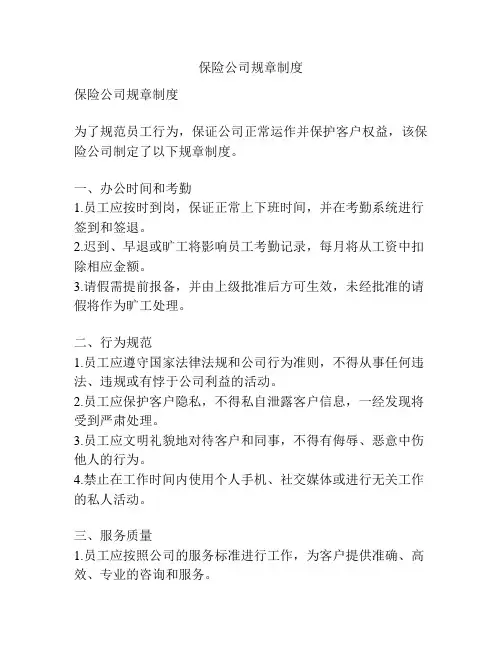 保险公司规章制度

保险公司规章制度

为了规范员工行为，保证公司正常运作并保护客户权益，该保险公司制定了以下规章制度。

一、办公时间和考勤
1.员工应按时到岗，保证正常上下班时间，并在考勤系统进行签到和签退。
2.迟到、早退或旷工将影响员工考勤记录，每月将从工资中扣除相应金额。
3.请假需提前报备，并由上级批准后方可生效，未经批准的请假将作为旷工处理。

二、行为规范
1.员工应遵守国家法律法规和公司行为准则，不得从事任何违法、违规或有悖于公司利益的活动。
2.员工应保护客户隐私，不得私自泄露客户信息，一经发现将受到严肃处理。
3.员工应文明礼貌地对待客户和同事，不得有侮辱、恶意中伤他人的行为。
4.禁止在工作时间内使用个人手机、社交媒体或进行无关工作的私人活动。

三、服务质量
1.员工应按照公司的服务标准进行工作，为客户提供准确、高效、专业的咨询和服务。